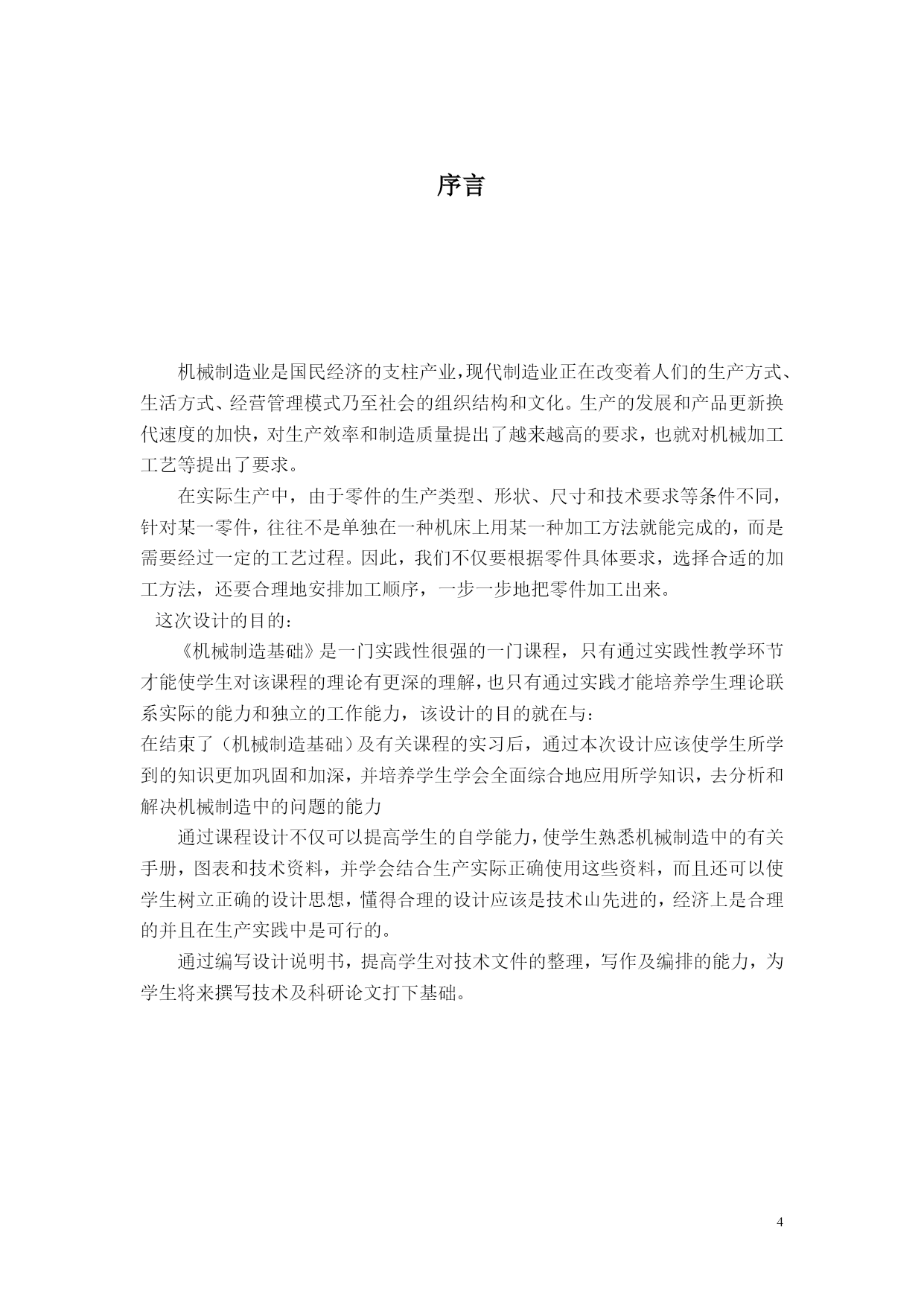 序言

机械制造业是国民经济的支柱产业，现代制造业正在改变着人们的生产方式、生活方式、经营管理模式乃至社会的组织结构和文化。生产的发展和产品更新换代速度的加快，对生产效率和制造质量提出了越来越高的要求，也就对机械加工工艺等提出了要求。

在实际生产中，由于零件的生产类型、形状、尺寸和技术要求等条件不同，针对某一零件，往往不是单独在一种机床上用某一种加工方法就能完成的，而是需要经过一定的工艺过程。因此，我们不仅要根据零件具体要求，选择合适的加工方法，还要合理地安排加工顺序，一步一步地把零件加工出来。

这次设计的目的：

《机械制造基础》是一门实践性很强的一门课程，只有通过实践性教学环节才能使学生对该课程的理论有更深的理解，也只有通过实践才能培养学生理论联系实际的能力和独立的工作能力，该设计的目的就在与：

在结束了（机械制造基础）及有关课程的实习后，通过本次设计应该使学生所学到的知识更加巩固和加深，并培养学生学会全面综合地应用所学知识，去分析和解决机械制造中的问题的能力

通过课程设计不仅可以提高学生的自学能力，使学生熟悉机械制造中的有关手册，图表和技术资料，并学会结合生产实际正确使用这些资料，而且还可以使学生树立正确的设计思想，懂得合理的设计应该是技术山先进的，经济上是合理的并且在生产实践中是可行的。

通过编写设计说明书，提高学生对技术文件的整理，写作及编排的能力，为学生将来撰写技术及科研论文打下基础。

4